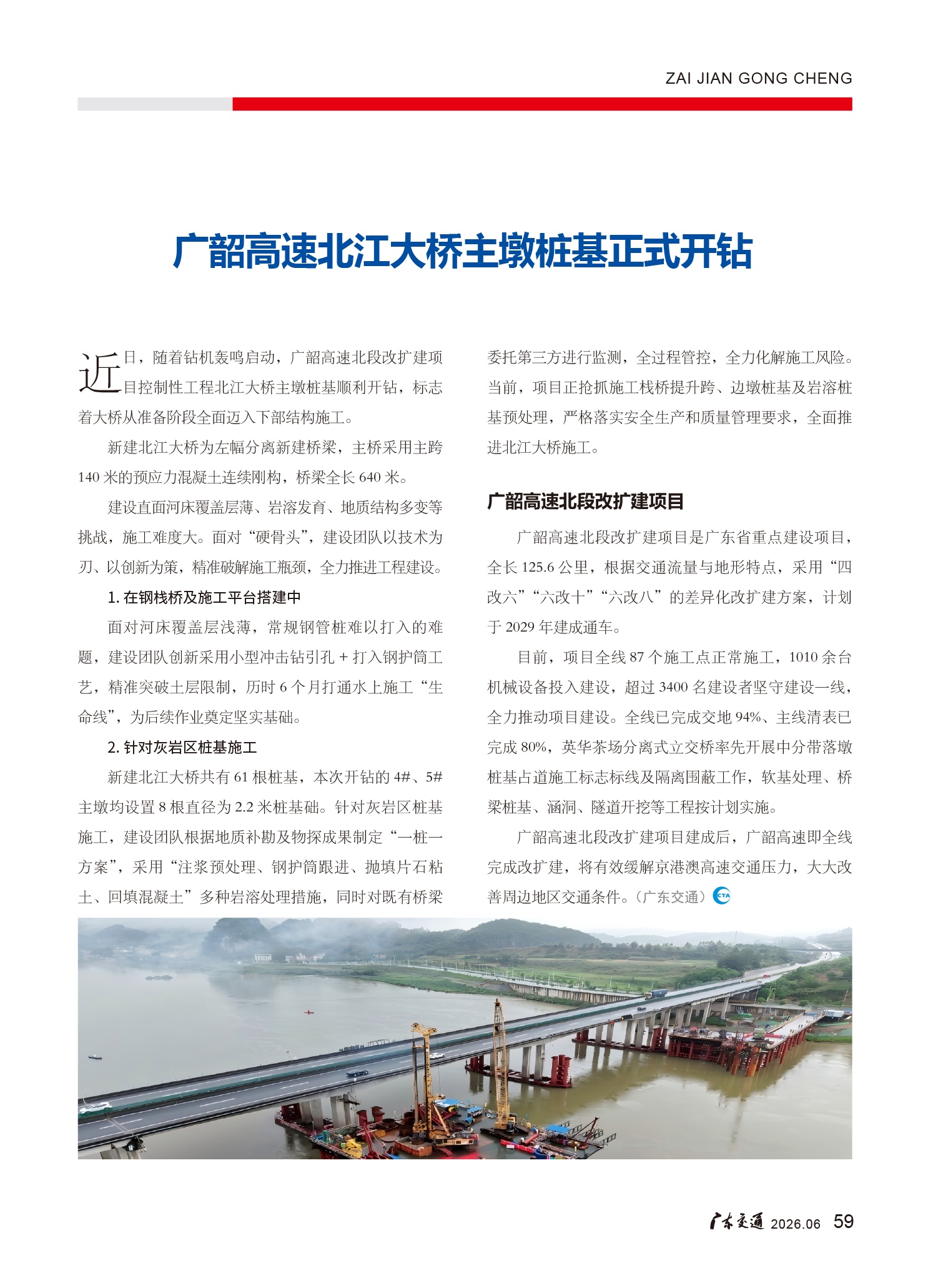 ZAI JIAN GONG CHENG

广韶高速北江大桥主墩桩基正式开钻

近日，随着钻机轰鸣启动，广韶高速北段改扩建项目控制性工程北江大桥主墩桩基顺利开钻，标志着大桥从准备阶段全面迈入下部结构施工。

新建北江大桥为左幅分离新建桥梁，主桥采用主跨140米的预应力混凝土连续刚构，桥梁全长640米。

建设直面河床覆盖层薄、岩溶发育、地质结构多变等挑战，施工难度大。面对“硬骨头”，建设团队以技术为刃、以创新为策，精准破解施工瓶颈，全力推进工程建设。

1.在钢栈桥及施工平台搭建中

面对河床覆盖层浅薄，常规钢管桩难以打入的难题，建设团队创新采用小型冲击钻引孔+打入钢护筒工艺，精准突破土层限制，历时6个月打通水上施工“生命线”，为后续作业奠定坚实基础。

2.针对灰岩区桩基施工

新建北江大桥共有61根桩基，本次开钻的4#、5#主墩均设置8根直径为2.2米桩基础。针对灰岩区桩基施工，建设团队根据地质补勘及物探成果制定“一桩一方案”，采用“注浆预处理、钢护筒跟进、抛填片石粘土、回填混凝土”多种岩溶处理措施，同时对既有桥梁委托第三方进行监测，全过程管控，全力化解施工风险。当前，项目正抢抓施工栈桥提升跨、边墩桩基及岩溶桩基预处理，严格落实安全生产和质量管理要求，全面推进北江大桥施工。

广韶高速北段改扩建项目

广韶高速北段改扩建项目是广东省重点建设项目，全长125.6公里，根据交通流量与地形特点，采用“四改六”“六改十”“六改八”的差异化改扩建方案，计划于2029年建成通车。

目前，项目全线87个施工点正常施工，1010余台机械设备投入建设，超过3400名建设者坚守建设一线，全力推动项目建设。全线已完成交地94%、主线清表已完成80%，英华茶场分离式立交桥率先开展中分带落墩桩基占道施工标志标线及隔离围蔽工作，软基处理、桥梁桩基、涵洞、隧道开挖等工程按计划实施。

广韶高速北段改扩建项目建成后，广韶高速即全线完成改扩建，将有效缓解京港澳高速交通压力，大大改善周边地区交通条件。（广东交通）

广东交通 2026.06 59